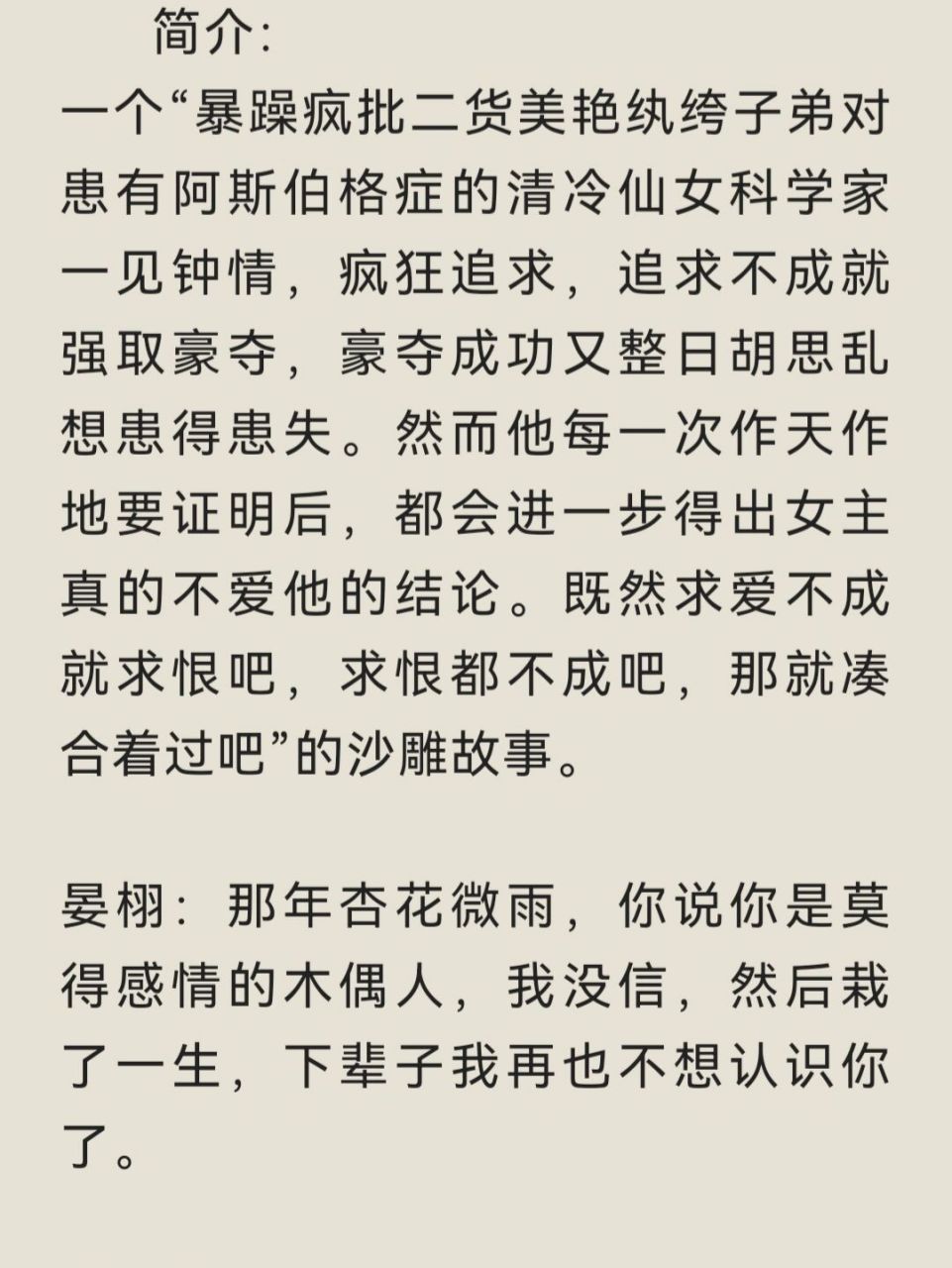 简介:
一个“暴躁疯批二货美艳纨绔子弟对患有阿斯伯格症的清冷仙女科学家一见钟情，疯狂追求，追求不成就强取豪夺，豪夺成功又整日胡思乱想患得患失。然而他每一次作天作地要证明后，都会进一步得出女主真的不爱他的结论。既然求爱不成就求恨吧，求恨都不成吧，那就凑合着过吧”的沙雕故事。

晏栩：那年杏花微雨，你说你是莫得感情的木偶人，我没信，然后栽了一生，下辈子我再也不想认识你了。